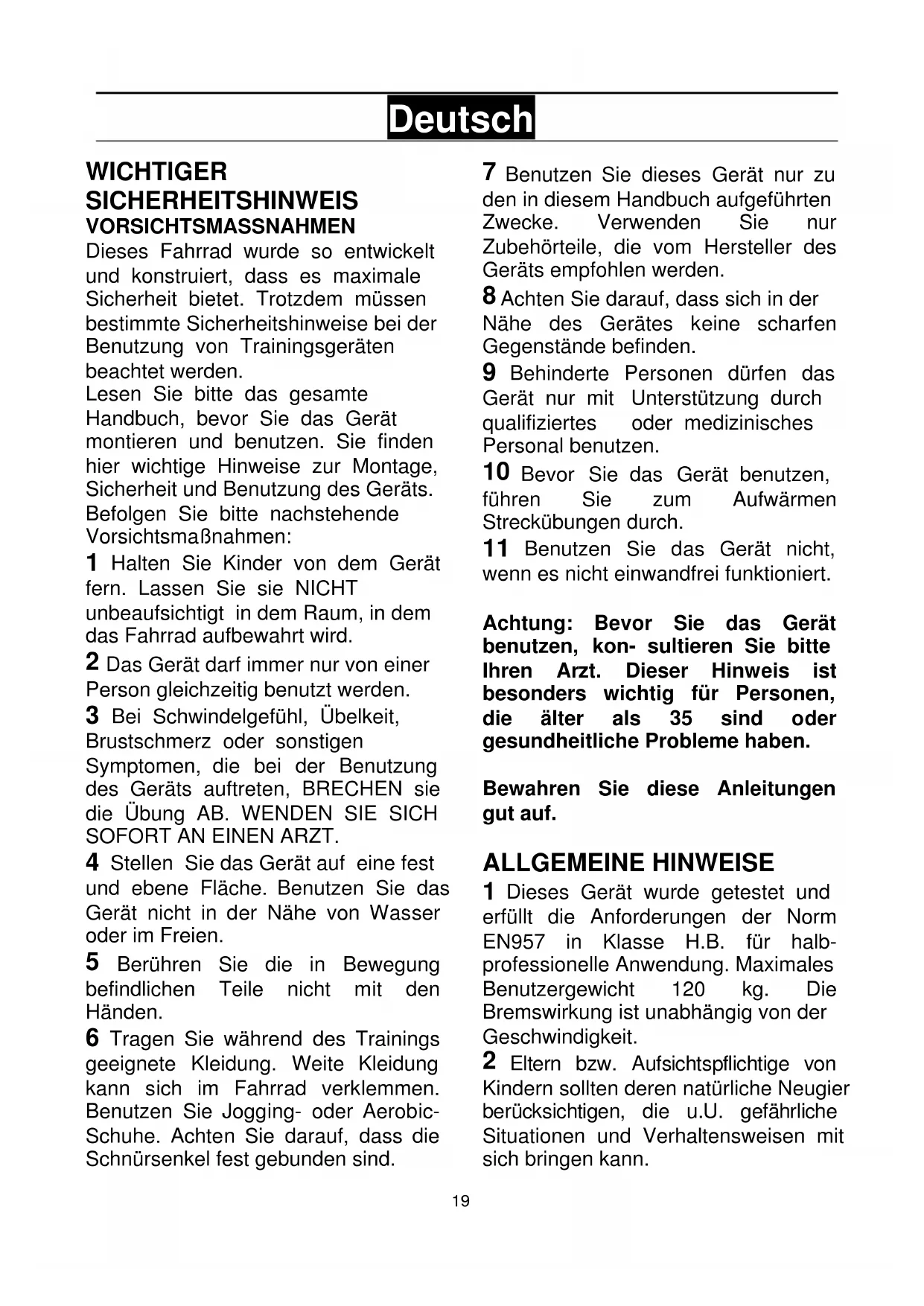 Deutsch

WICHTIGER SICHERHEITSHINWEIS
VORSICHTSMASSNAHMEN
Dieses Fahrrad wurde so entwickelt und konstruiert, dass es maximale Sicherheit bietet. Trotzdem müssen bestimmte Sicherheitshinweise bei der Benutzung von Trainingsgeräten beachtet werden.
Lesen Sie bitte das gesamte Handbuch, bevor Sie das Gerät montieren und benutzen. Sie finden hier wichtige Hinweise zur Montage, Sicherheit und Benutzung des Geräts. Befolgen Sie bitte nachstehende Vorsichtsmaßnahmen:
1 Halten Sie Kinder von dem Gerät fern. Lassen Sie sie NICHT unbeaufsichtigt in dem Raum, in dem das Fahrrad aufbewahrt wird.
2 Das Gerät darf immer nur von einer Person gleichzeitig benutzt werden.
3 Bei Schwindelgefühl, Übelkeit, Brustschmerz oder sonstigen Symptomen, die bei der Benutzung des Geräts auftreten, BRECHEN sie die Übung AB. WENDEN SIE SICH SOFORT AN EINEN ARZT.
4 Stellen Sie das Gerät auf eine fest und ebene Fläche. Benutzen Sie das Gerät nicht in der Nähe von Wasser oder im Freien.
5 Berühren Sie die in Bewegung befindlichen Teile nicht mit den Händen.
6 Tragen Sie während des Trainings geeignete Kleidung. Weite Kleidung kann sich im Fahrrad verklemmen. Benutzen Sie Jogging- oder Aerobic-Schuhe. Achten Sie darauf, dass die Schnürsenkel fest gebunden sind.
7 Benutzen Sie dieses Gerät nur zu den in diesem Handbuch aufgeführten Zwecke. Verwenden Sie nur Zubehörteile, die vom Hersteller des Geräts empfohlen werden.
8 Achten Sie darauf, dass sich in der Nähe des Gerätes keine scharfen Gegenstände befinden.
9 Behinderte Personen dürfen das Gerät nur mit Unterstützung durch qualifiziertes oder medizinisches Personal benutzen.
10 Bevor Sie das Gerät benutzen, führen Sie zum Aufwärmen Streckübungen durch.
11 Benutzen Sie das Gerät nicht, wenn es nicht einwandfrei funktioniert.

Achtung: Bevor Sie das Gerät benutzen, kon- sultieren Sie bitte Ihren Arzt. Dieser Hinweis ist besonders wichtig für Personen, die älter als 35 sind oder gesundheitliche Probleme haben.

Bewahren Sie diese Anleitungen gut auf.

ALLGEMEINE HINWEISE
1 Dieses Gerät wurde getestet und erfüllt die Anforderungen der Norm EN957 in Klasse H.B. für halb-professionelle Anwendung. Maximales Benutzergewicht 120 kg. Die Bremswirkung ist unabhängig von der Geschwindigkeit.
2 Eltern bzw. Aufsichtspflichtige von Kindern sollten deren natürliche Neugier berücksichtigen, die u.U. gefährliche Situationen und Verhaltensweisen mit sich bringen kann.

19